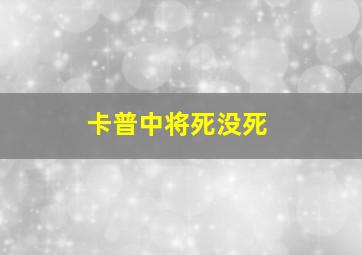 卡普中将死没死